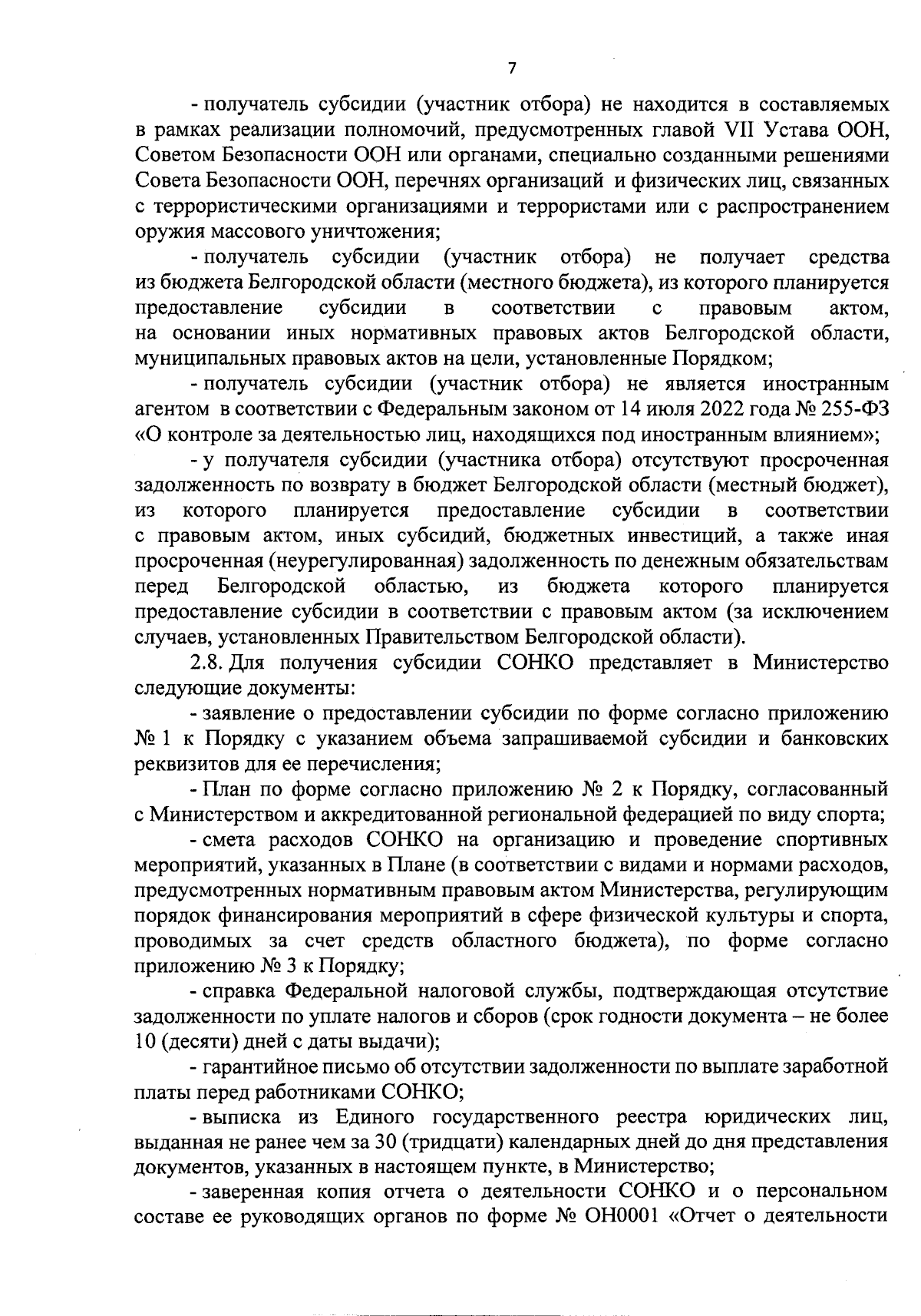 7

- получатель субсидии (участник отбора) не находится в составляемых в рамках реализации полномочий, предусмотренных главой VII Устава ООН, Советом Безопасности ООН или органами, специально созданными решениями Совета Безопасности ООН, перечнях организаций и физических лиц, связанных с террористическими организациями и террористами или с распространением оружия массового уничтожения;

- получатель субсидии (участник отбора) не получает средства из бюджета Белгородской области (местного бюджета), из которого планируется предоставление субсидии в соответствии с правовым актом, на основании иных нормативных правовых актов Белгородской области, муниципальных правовых актов на цели, установленные Порядком;

- получатель субсидии (участник отбора) не является иностранным агентом в соответствии с Федеральным законом от 14 июля 2022 года № 255-ФЗ «О контроле за деятельностью лиц, находящихся под иностранным влиянием»;

- у получателя субсидии (участника отбора) отсутствуют просроченная задолженность по возврату в бюджет Белгородской области (местный бюджет), из которого планируется предоставление субсидии в соответствии с правовым актом, иных субсидий, бюджетных инвестиций, а также иная просроченная (неурегулированная) задолженность по денежным обязательствам перед Белгородской областью, из бюджета которого планируется предоставление субсидии в соответствии с правовым актом (за исключением случаев, установленных Правительством Белгородской области).

2.8. Для получения субсидии СОНКО представляет в Министерство следующие документы:

- заявление о предоставлении субсидии по форме согласно приложению № 1 к Порядку с указанием объема запрашиваемой субсидии и банковских реквизитов для ее перечисления;

- План по форме согласно приложению № 2 к Порядку, согласованный с Министерством и аккредитованной региональной федерацией по виду спорта;

- смета расходов СОНКО на организацию и проведение спортивных мероприятий, указанных в Плане (в соответствии с видами и нормами расходов, предусмотренных нормативным правовым актом Министерства, регулирующим порядок финансирования мероприятий в сфере физической культуры и спорта, проводимых за счет средств областного бюджета), по форме согласно приложению № 3 к Порядку;

- справка Федеральной налоговой службы, подтверждающая отсутствие задолженности по уплате налогов и сборов (срок годности документа – не более 10 (десяти) дней с даты выдачи);

- гарантийное письмо об отсутствии задолженности по выплате заработной платы перед работниками СОНКО;

- выписка из Единого государственного реестра юридических лиц, выданная не ранее чем за 30 (тридцати) календарных дней до дня представления документов, указанных в настоящем пункте, в Министерство;

- заверенная копия отчета о деятельности СОНКО и о персональном составе ее руководящих органов по форме № ОН0001 «Отчет о деятельности